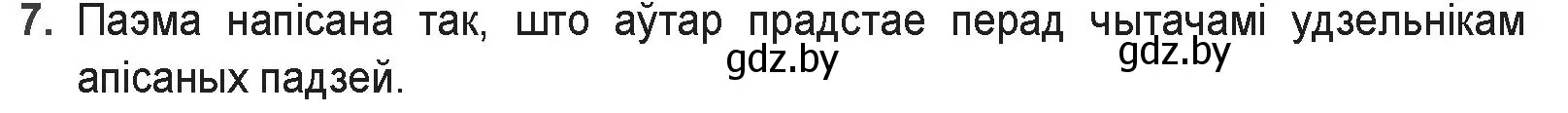 7. Паэма напісана так, што аўтар прадстае перад чытачамі удзельнікам апісаных падзей.

gdz.by gdz.by